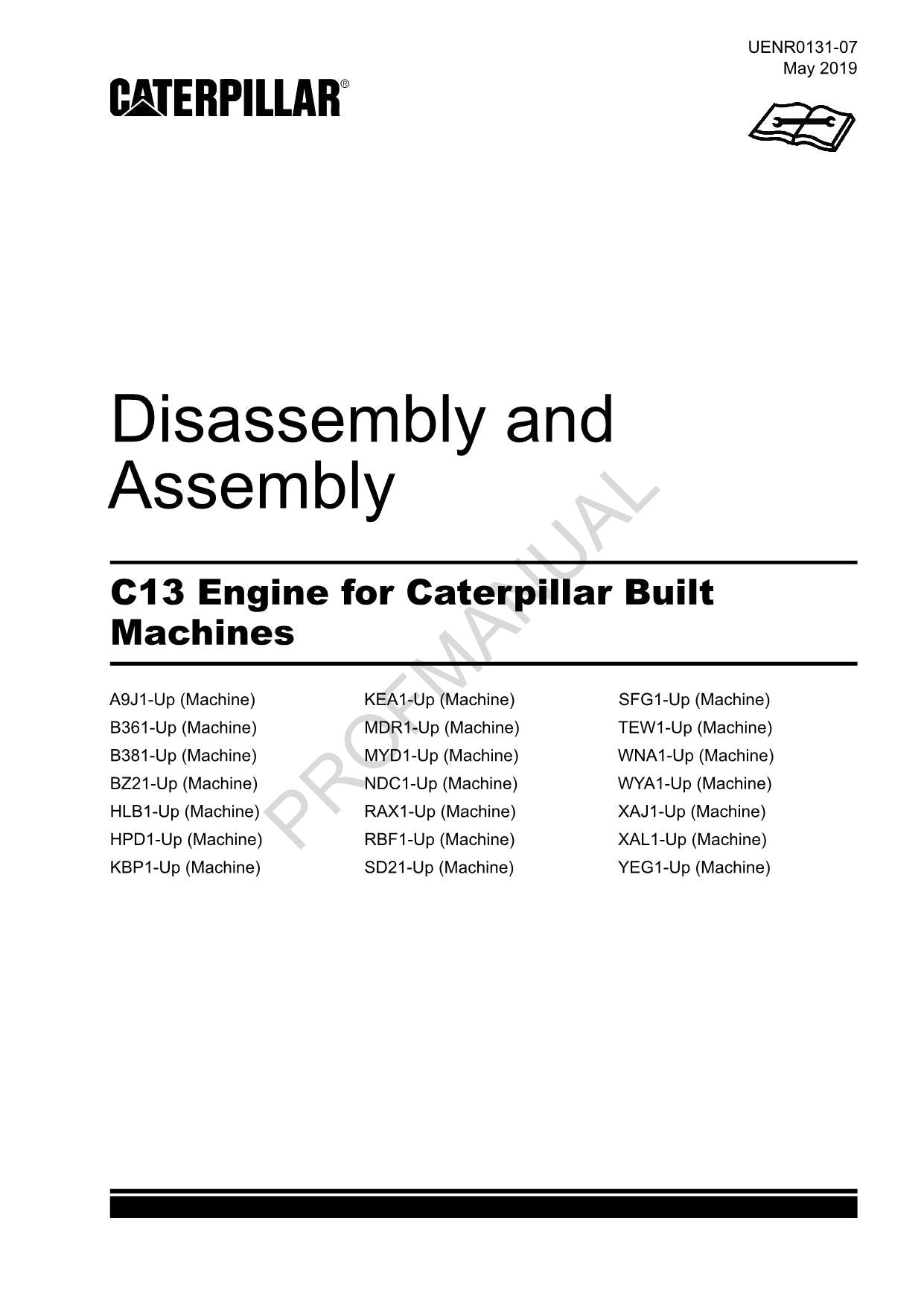 UENR0131-07
May 2019

CATERPILLAR®

Disassembly and Assembly

C13 Engine for Caterpillar Built Machines

A9J1-Up (Machine)
B361-Up (Machine)
B381-Up (Machine)
BZ21-Up (Machine)
HLB1-Up (Machine)
HPD1-Up (Machine)
KBP1-Up (Machine)

KEA1-Up (Machine)
MDR1-Up (Machine)
MYD1-Up (Machine)
NDC1-Up (Machine)
RAX1-Up (Machine)
RBF1-Up (Machine)
SD21-Up (Machine)

SFG1-Up (Machine)
TEW1-Up (Machine)
WNA1-Up (Machine)
WYA1-Up (Machine)
XAJ1-Up (Machine)
XAL1-Up (Machine)
YEG1-Up (Machine)

PROFMANUAL